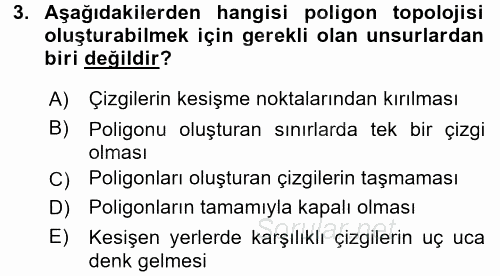 3. Aşağıdakilerden hangisi poligon topolojisi oluşturabilmek için gerekli olan unsurlardan biri değildir?

A) Çizgilerin kesişme noktalarından kırılması

B) Poligonu oluşturan sınırlarda tek bir çizgi olması

C) Poligonları oluşturan çizgilerin taşmaması

D) Poligonların tamamıyla kapalı olması

E) Kesişen yerlerde karşılıklı çizgilerin uç uca denk gelmesi

Sorular.net